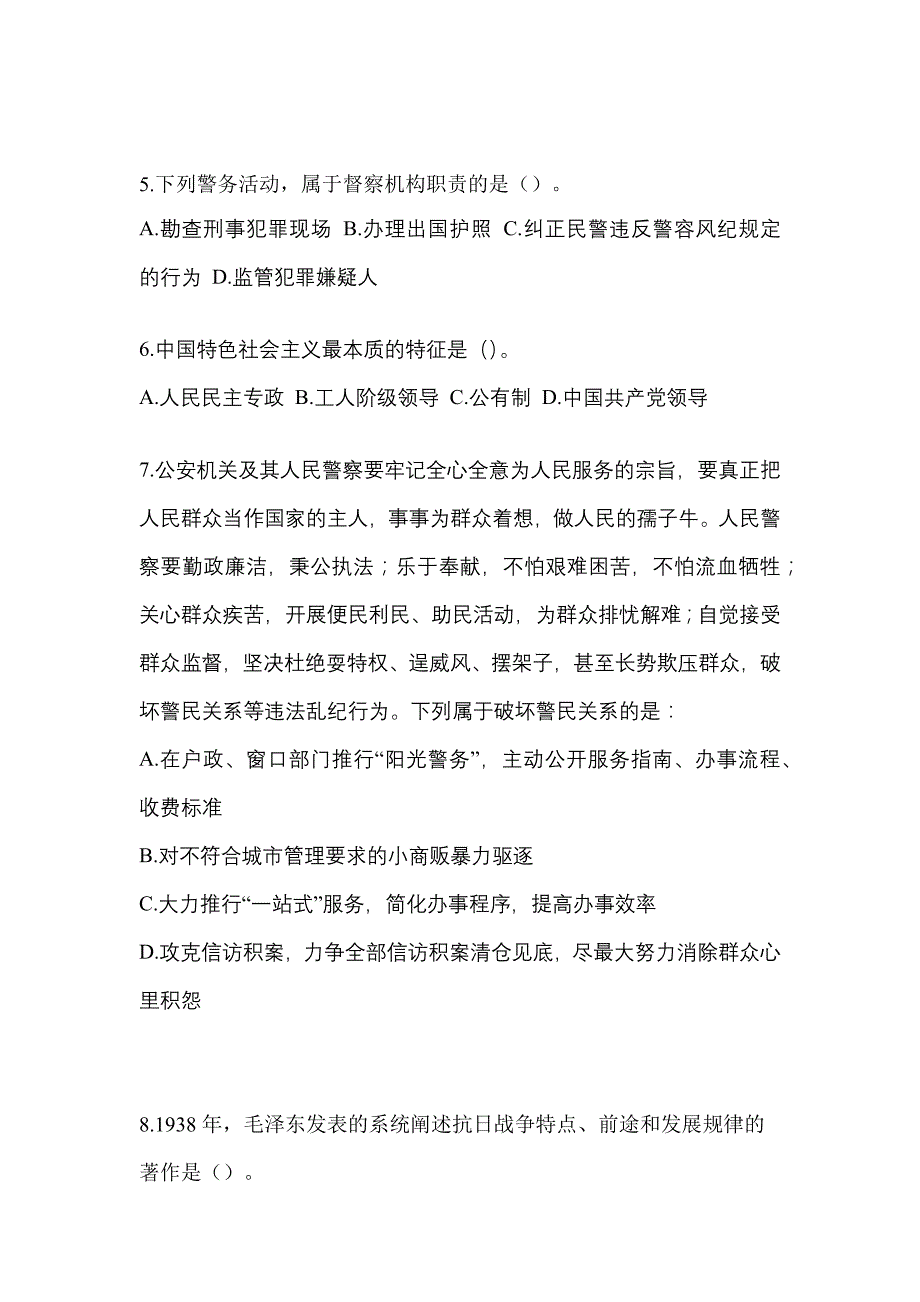 5.下列警务活动，属于督察机构职责的是（）。
A.勘查刑事犯罪现场 B.办理出国护照 C.纠正民警违反警容风纪规定的行为 D.监管犯罪嫌疑人

6.中国特色社会主义最本质的特征是（)。
A.人民民主专政 B.工人阶级领导 C.公有制 D.中国共产党领导

7.公安机关及其人民警察要牢记全心全意为人民服务的宗旨，要真正把人民群众当作国家的主人，事事为群众着想，做人民的孺子牛。人民警察要勤政廉洁，秉公执法；乐于奉献，不怕艰难困苦，不怕流血牺牲；关心群众疾苦，开展便民利民、助民活动，为群众排忧解难；自觉接受群众监督，坚决杜绝耍特权、逞威风、摆架子，甚至长势欺压群众，破坏警民关系等违法乱纪行为。下列属于破坏警民关系的是：
A.在户政、窗口部门推行“阳光警务”，主动公开服务指南、办事流程、收费标准
B.对不符合城市管理要求的小商贩暴力驱逐
C.大力推行“一站式”服务，简化办事程序，提高办事效率
D.攻克信访积案，力争全部信访积案清仓见底，尽最大努力消除群众心里积怨

8.1938 年，毛泽东发表的系统阐述抗日战争特点、前途和发展规律的著作是（）。